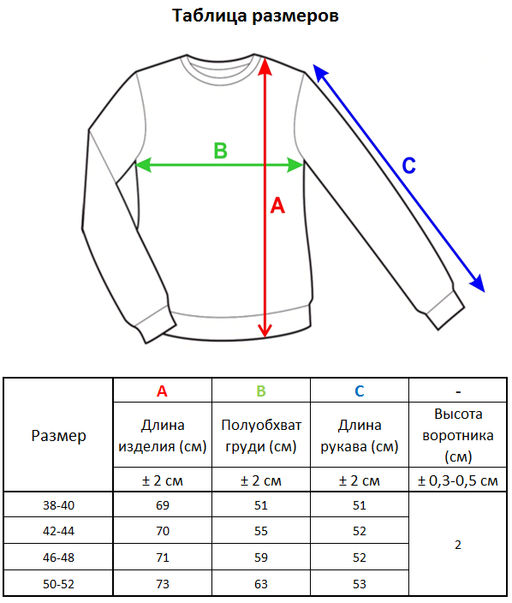 Таблица размеров

B

A

C

| Размер | A | B | C | - |
|---|---|---|---|---|
| | Длина изделия (см) | Полуобхват груди (см) | Длина рукава (см) | Высота воротника (см) |
| | ± 2 см | ± 2 см | ± 2 см | ± 0,3-0,5 см |
| 38-40 | 69 | 51 | 51 | 2 |
| 42-44 | 70 | 55 | 52 | |
| 46-48 | 71 | 59 | 52 | |
| 50-52 | 73 | 63 | 53 | |